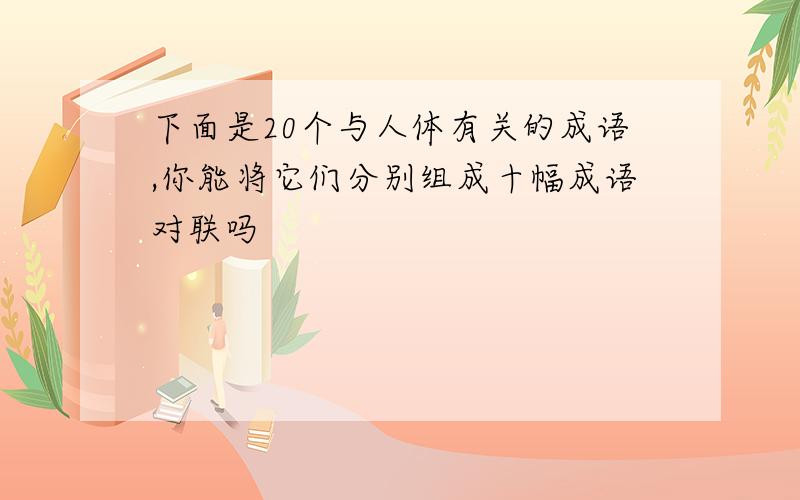 下面是20个与人体有关的成语,你能将它们分别组成十幅成语对联吗